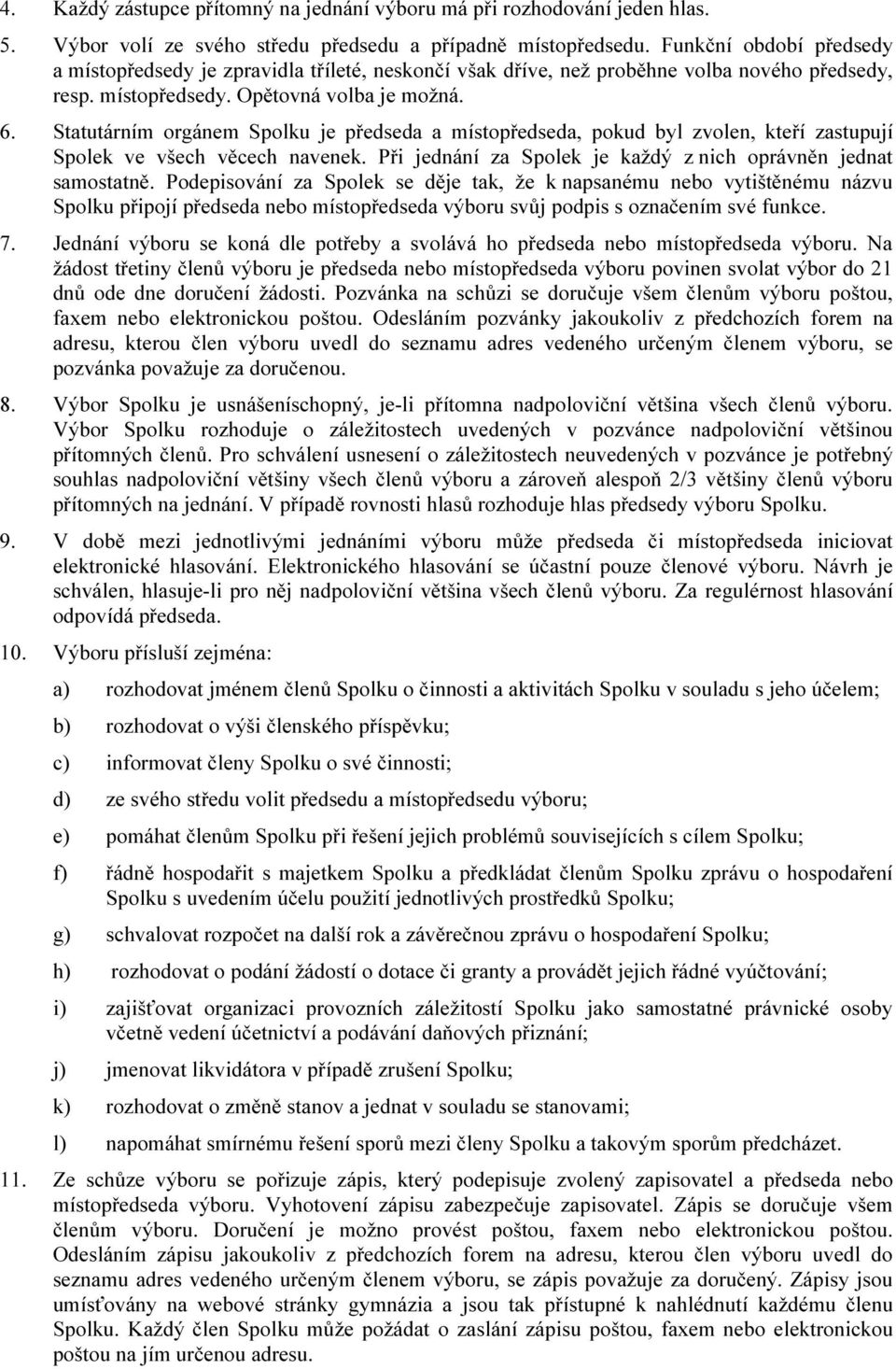 4. Každý zástupce přítomný na jednání výboru má při rozhodování jeden hlas.

5. Výbor volí ze svého středu předsedu a případně místopředsedu. Funkční období předsedy a místopředsedy je zpravidla tříleté, neskončí však dříve, než proběhne volba nového předsedy, resp. místopředsedy. Opětovná volba je možná.

6. Statutárním orgánem Spolku je předseda a místopředseda, pokud byl zvolen, kteří zastupují Spolek ve všech věcech navenek. Při jednání za Spolek je každý z nich oprávněn jednat samostatně. Podepisování za Spolek se děje tak, že k napsanému nebo vytištěnému názvu Spolku připojí předseda nebo místopředseda výboru svůj podpis s označením své funkce.

7. Jednání výboru se koná dle potřeby a svolává ho předseda nebo místopředseda výboru. Na žádost třetiny členů výboru je předseda nebo místopředseda výboru povinen svolat výbor do 21 dnů ode dne doručení žádosti. Pozvánka na schůzi se doručuje všem členům výboru poštou, faxem nebo elektronickou poštou. Odesláním pozvánky jakoukoliv z předchozích forem na adresu, kterou člen výboru uvedl do seznamu adres vedeného určeným členem výboru, se pozvánka považuje za doručenou.

8. Výbor Spolku je usnášeníschopný, je-li přítomna nadpoloviční většina všech členů výboru. Výbor Spolku rozhoduje o záležitostech uvedených v pozvánce nadpoloviční většinou přítomných členů. Pro schválení usnesení o záležitostech neuvedených v pozvánce je potřebný souhlas nadpoloviční většiny všech členů výboru a zároveň alespoň 2/3 většiny členů výboru přítomných na jednání. V případě rovnosti hlasů rozhoduje hlas předsedy výboru Spolku.

9. V době mezi jednotlivými jednáními výboru může předseda či místopředseda iniciovat elektronické hlasování. Elektronického hlasování se účastní pouze členové výboru. Návrh je schválen, hlasuje-li pro něj nadpoloviční většina všech členů výboru. Za regulérnost hlasování odpovídá předseda.

10. Výboru přísluší zejména:

a) rozhodovat jménem členů Spolku o činnosti a aktivitách Spolku v souladu s jeho účelem;

b) rozhodovat o výši členského příspěvku;

c) informovat členy Spolku o své činnosti;

d) ze svého středu volit předsedu a místopředsedu výboru;

e) pomáhat členům Spolku při řešení jejich problémů souvisejících s cílem Spolku;

f) řádně hospodařit s majetkem Spolku a předkládat členům Spolku zprávu o hospodaření Spolku s uvedením účelu použití jednotlivých prostředků Spolku;

g) schvalovat rozpočet na další rok a závěrečnou zprávu o hospodaření Spolku;

h) rozhodovat o podání žádostí o dotace či granty a provádět jejich řádné vyúčtování;

i) zajišťovat organizaci provozních záležitostí Spolku jako samostatné právnické osoby včetně vedení účetnictví a podávání daňových přiznání;

j) jmenovat likvidátora v případě zrušení Spolku;

k) rozhodovat o změně stanov a jednat v souladu se stanovami;

l) napomáhat smírnému řešení sporů mezi členy Spolku a takovým sporům předcházet.

11. Ze schůze výboru se pořizuje zápis, který podepisuje zvolený zapisovatel a předseda nebo místopředseda výboru. Vyhotovení zápisu zabezpečuje zapisovatel. Zápis se doručuje všem členům výboru. Doručení je možno provést poštou, faxem nebo elektronickou poštou. Odesláním zápisu jakoukoliv z předchozích forem na adresu, kterou člen výboru uvedl do seznamu adres vedeného určeným členem výboru, se zápis považuje za doručený. Zápisy jsou umísťovány na webové stránky gymnázia a jsou tak přístupné k nahlédnutí každému členu Spolku. Každý člen Spolku může požádat o zaslání zápisu poštou, faxem nebo elektronickou poštou na jím určenou adresu.